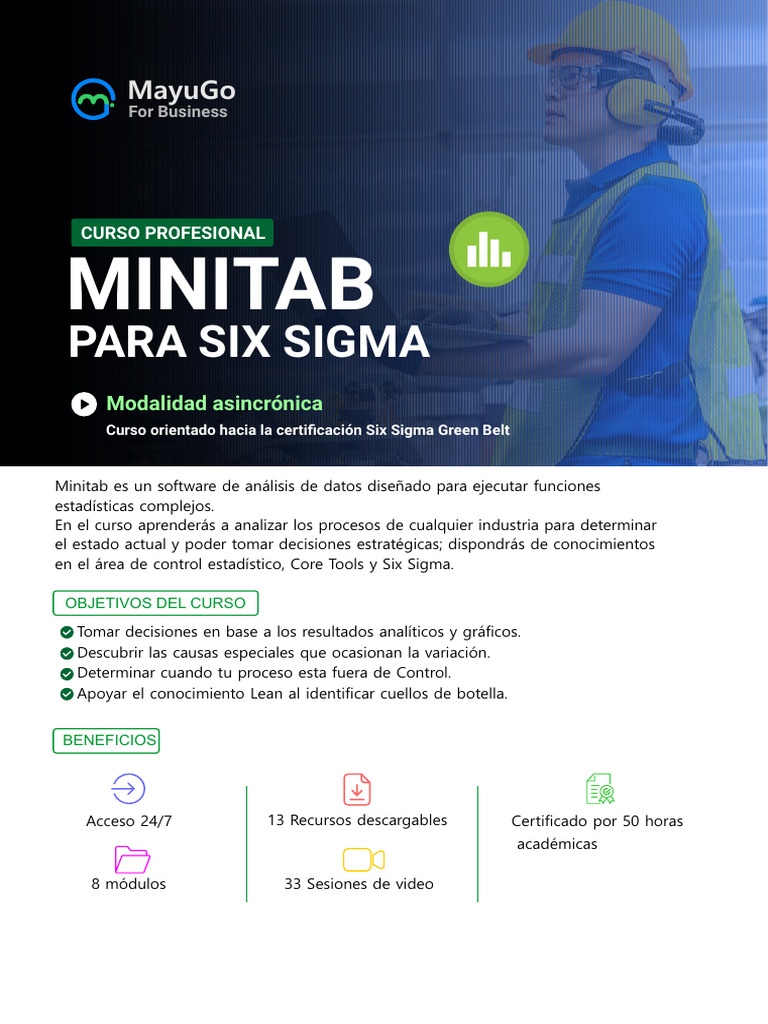 MayuGo
For Business

CURSO PROFESIONAL
MINITAB
PARA SIX SIGMA

Modalidad asincrónica
Curso orientado hacia la certificación Six Sigma Green Belt

Minitab es un software de análisis de datos diseñado para ejecutar funciones estadísticas complejos.
En el curso aprenderás a analizar los procesos de cualquier industria para determinar el estado actual y poder tomar decisiones estratégicas; dispondrás de conocimientos en el área de control estadístico, Core Tools y Six Sigma.

OBJETIVOS DEL CURSO

Tomar decisiones en base a los resultados analíticos y gráficos.
Descubrir las causas especiales que ocasionan la variación.
Determinar cuando tu proceso esta fuera de Control.
Apoyar el conocimiento Lean al identificar cuellos de botella.

BENEFICIOS

Acceso 24/7
8 módulos
13 Recursos descargables
33 Sesiones de video
Certificado por 50 horas académicas